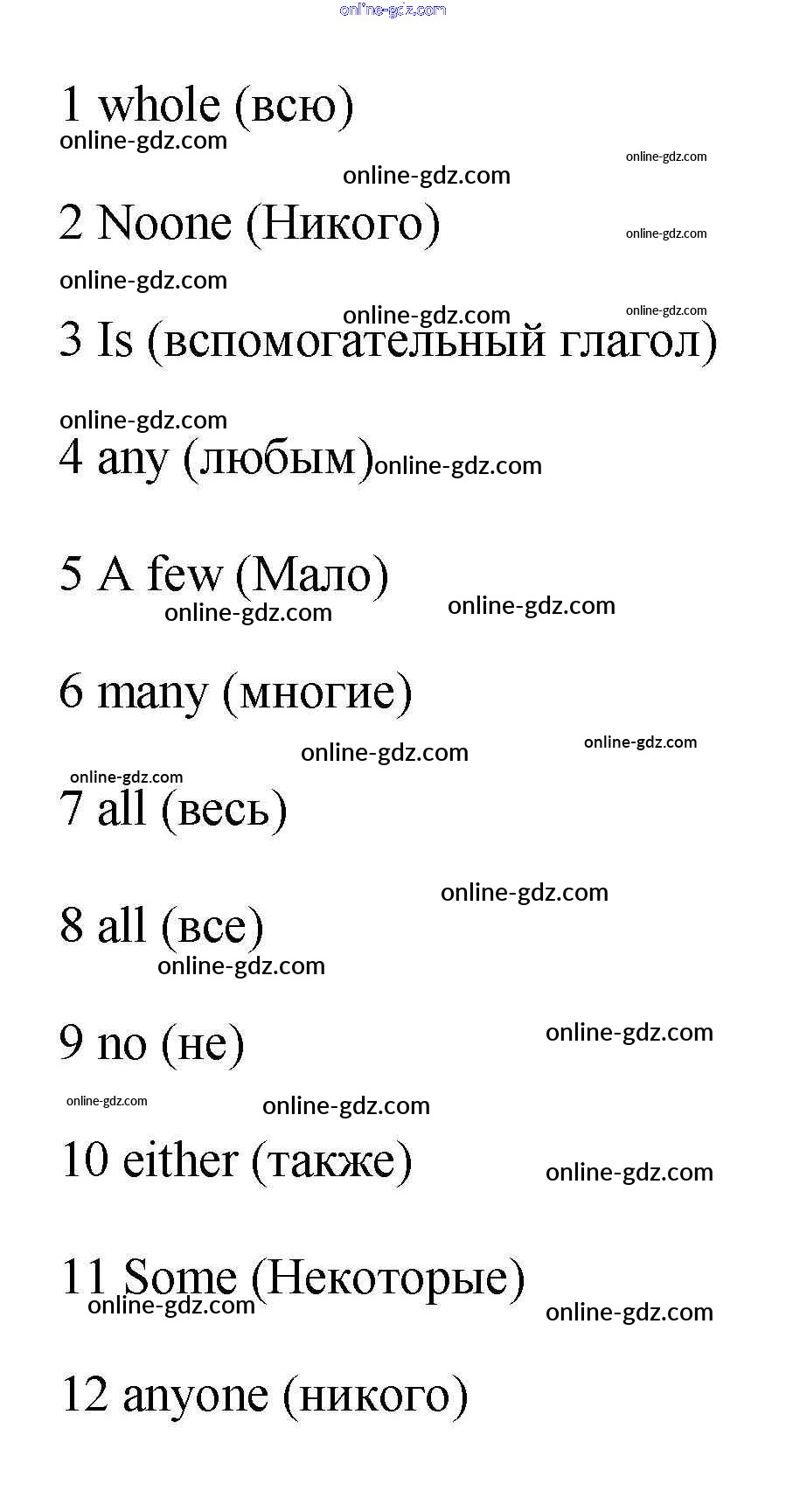 online-gdz.com

1 whole (всю)
online-gdz.com
online-gdz.com
online-gdz.com

2 Noone (Никого)
online-gdz.com
online-gdz.com
online-gdz.com
online-gdz.com

3 Is (вспомогательный глагол)

online-gdz.com
4 any (любым) online-gdz.com

5 A few (Мало)
online-gdz.com
online-gdz.com

6 many (многие)
online-gdz.com
online-gdz.com
online-gdz.com

7 all (весь)

online-gdz.com
8 all (все)
online-gdz.com

9 no (не)
online-gdz.com
online-gdz.com
online-gdz.com

10 either (также)
online-gdz.com

11 Some (Некоторые)
online-gdz.com
online-gdz.com

12 anyone (никого)